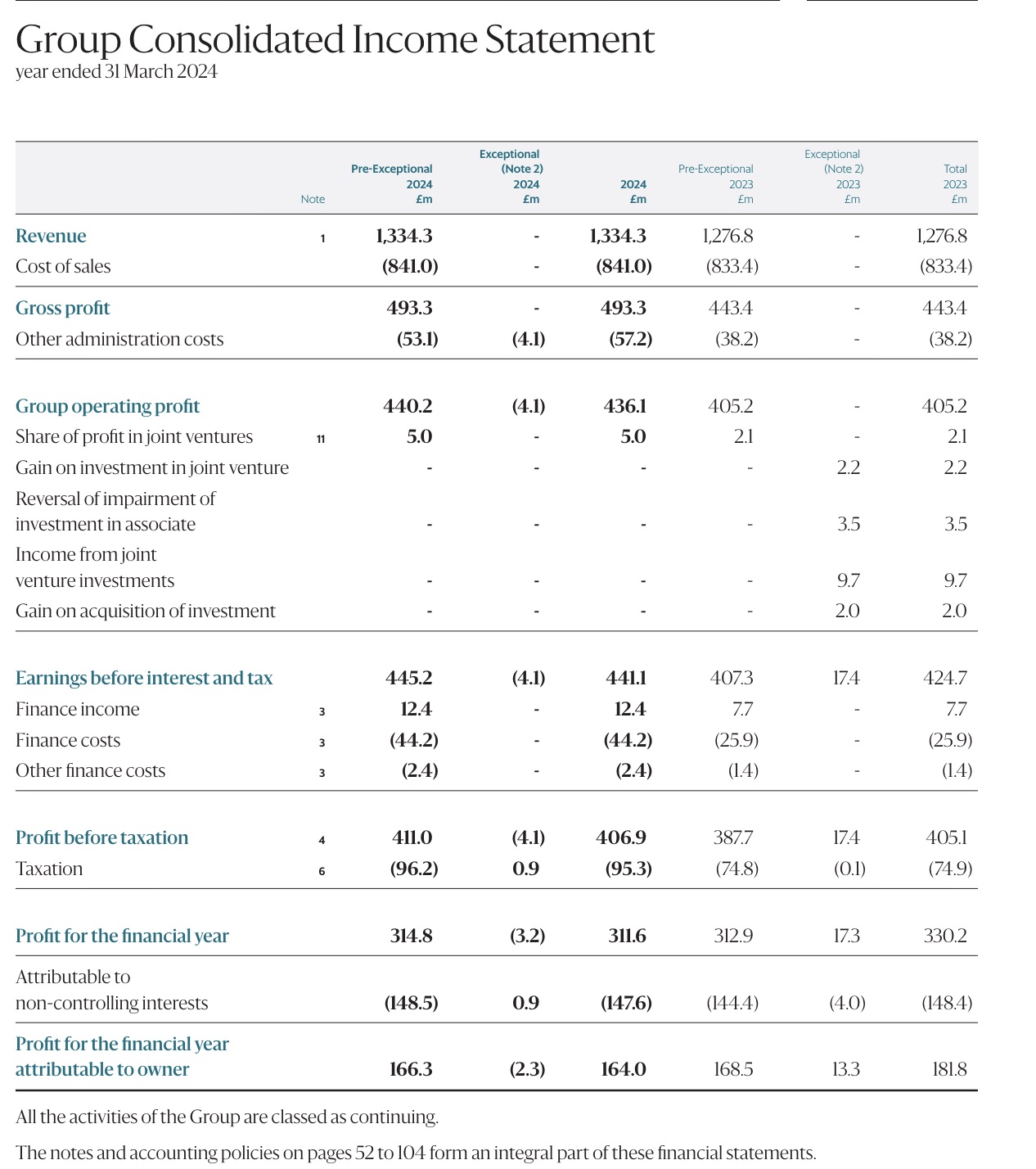 Group Consolidated Income Statement
year ended 31 March 2024

| | Note | Pre-Exceptional 2024 £m | Exceptional (Note 2) 2024 £m | 2024 £m | Pre-Exceptional 2023 £m | Exceptional (Note 2) 2023 £m | Total 2023 £m |
|---|---|---|---|---|---|---|---|
| Revenue | 1 | 1,334.3 | - | 1,334.3 | 1,276.8 | - | 1,276.8 |
| Cost of sales | | (841.0) | - | (841.0) | (833.4) | - | (833.4) |
| Gross profit | | 493.3 | - | 493.3 | 443.4 | - | 443.4 |
| Other administration costs | | (53.1) | (4.1) | (57.2) | (38.2) | - | (38.2) |
| Group operating profit | | 440.2 | (4.1) | 436.1 | 405.2 | - | 405.2 |
| Share of profit in joint ventures | 11 | 5.0 | - | 5.0 | 2.1 | - | 2.1 |
| Gain on investment in joint venture | | - | - | - | - | 2.2 | 2.2 |
| Reversal of impairment of investment in associate | | - | - | - | - | 3.5 | 3.5 |
| Income from joint venture investments | | - | - | - | - | 9.7 | 9.7 |
| Gain on acquisition of investment | | - | - | - | - | 2.0 | 2.0 |
| Earnings before interest and tax | | 445.2 | (4.1) | 441.1 | 407.3 | 17.4 | 424.7 |
| Finance income | 3 | 12.4 | - | 12.4 | 7.7 | - | 7.7 |
| Finance costs | 3 | (44.2) | - | (44.2) | (25.9) | - | (25.9) |
| Other finance costs | 3 | (2.4) | - | (2.4) | (1.4) | - | (1.4) |
| Profit before taxation | 4 | 411.0 | (4.1) | 406.9 | 387.7 | 17.4 | 405.1 |
| Taxation | 6 | (96.2) | 0.9 | (95.3) | (74.8) | (0.1) | (74.9) |
| Profit for the financial year | | 314.8 | (3.2) | 311.6 | 312.9 | 17.3 | 330.2 |
| Attributable to non-controlling interests | | (148.5) | 0.9 | (147.6) | (144.4) | (4.0) | (148.4) |
| Profit for the financial year attributable to owner | | 166.3 | (2.3) | 164.0 | 168.5 | 13.3 | 181.8 |

All the activities of the Group are classed as continuing.

The notes and accounting policies on pages 52 to 104 form an integral part of these financial statements.